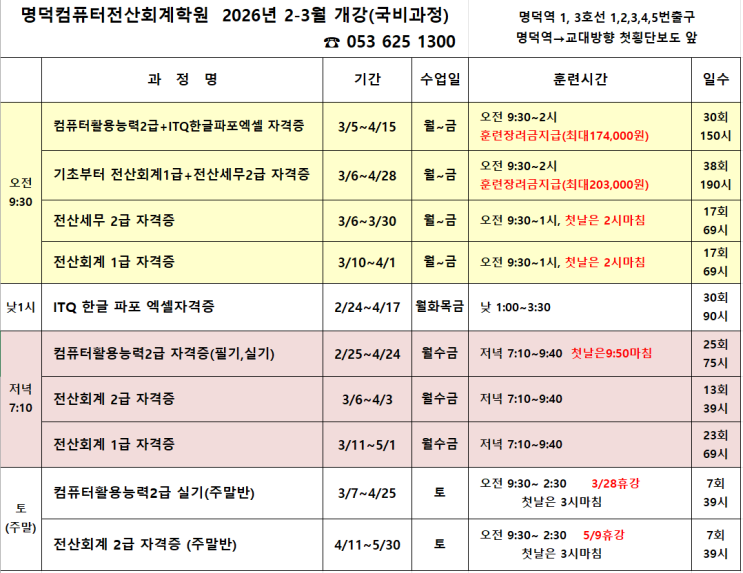 명덕컴퓨터전산회계학원 2026년 2-3월 개강(국비과정)
☎ 053 625 1300

명덕역 1, 3호선 1,2,3,4,5번출구
명덕역→교대방향 첫횡단보도 앞

| | 과 정 명 | 기간 | 수업일 | 훈련시간 | 일수 |
|---|---|---|---|---|---|
| 오전 9:30 | 컴퓨터활용능력2급+ITQ한글파포엑셀 자격증 | 3/5~4/15 | 월~금 | 오전 9:30~2시 훈련장려금지급(최대174,000원) | 30회 150시 |
| | 기초부터 전산회계1급+전산세무2급 자격증 | 3/6~4/28 | 월~금 | 오전 9:30~2시 훈련장려금지급(최대203,000원) | 38회 190시 |
| | 전산세무 2급 자격증 | 3/6~3/30 | 월~금 | 오전 9:30~1시, 첫날은 2시마침 | 17회 69시 |
| | 전산회계 1급 자격증 | 3/10~4/1 | 월~금 | 오전 9:30~1시, 첫날은 2시마침 | 17회 69시 |
| 낮1시 | ITQ 한글 파포 엑셀자격증 | 2/24~4/17 | 월화목금 | 낮 1:00~3:30 | 30회 90시 |
| 저녁 7:10 | 컴퓨터활용능력2급 자격증(필기,실기) | 2/25~4/24 | 월수금 | 저녁 7:10~9:40 첫날은9:50마침 | 25회 75시 |
| | 전산회계 2급 자격증 | 3/6~4/3 | 월수금 | 저녁 7:10~9:40 | 13회 39시 |
| | 전산회계 1급 자격증 | 3/11~5/1 | 월수금 | 저녁 7:10~9:40 | 23회 69시 |
| 토 (주말) | 컴퓨터활용능력2급 실기(주말반) | 3/7~4/25 | 토 | 오전 9:30~ 2:30 3/28휴강 첫날은 3시마침 | 7회 39시 |
| | 전산회계 2급 자격증 (주말반) | 4/11~5/30 | 토 | 오전 9:30~ 2:30 5/9휴강 첫날은 3시마침 | 7회 39시 |